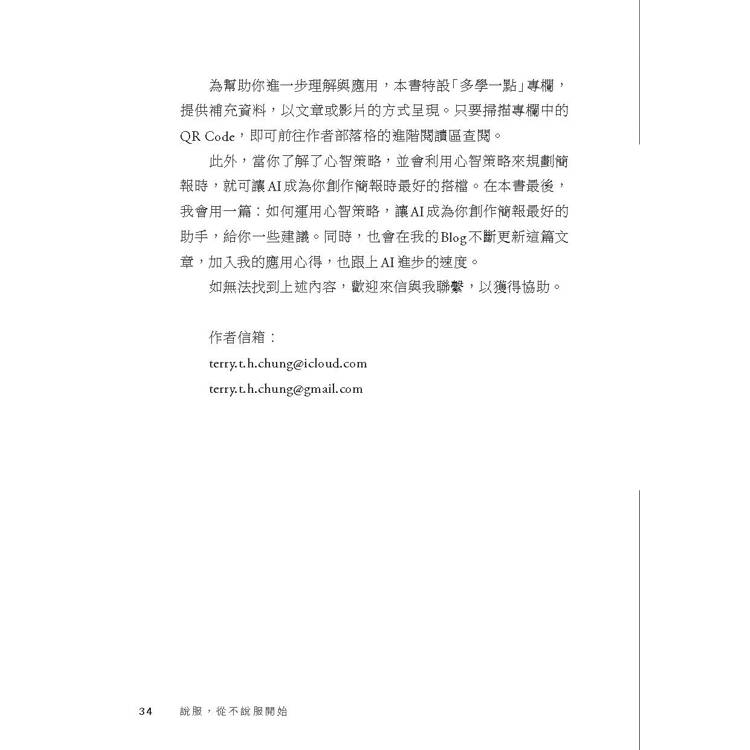 為幫助你進一步理解與應用，本書特設「多學一點」專欄，提供補充資料，以文章或影片的方式呈現。只要掃描專欄中的QR Code，即可前往作者部落格的進階閱讀區查閱。

此外，當你了解了心智策略，並會利用心智策略來規劃簡報時，就可讓AI成為你創作簡報時最好的搭檔。在本書最後，我會用一篇：如何運用心智策略，讓AI成為你創作簡報最好的助手，給你一些建議。同時，也會在我的Blog不斷更新這篇文章，加入我的應用心得，也跟上AI進步的速度。

如無法找到上述內容，歡迎來信與我聯繫，以獲得協助。

作者信箱：
terry.t.h.chung@icloud.com
terry.t.h.chung@gmail.com

34 說服，從不說服開始